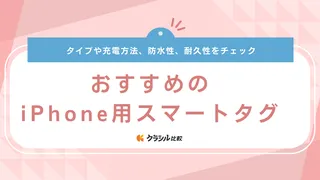 タイプや充電方法、防水性、耐久性をチェック

おすすめの
iPhone用スマートタグ

クラシル比較